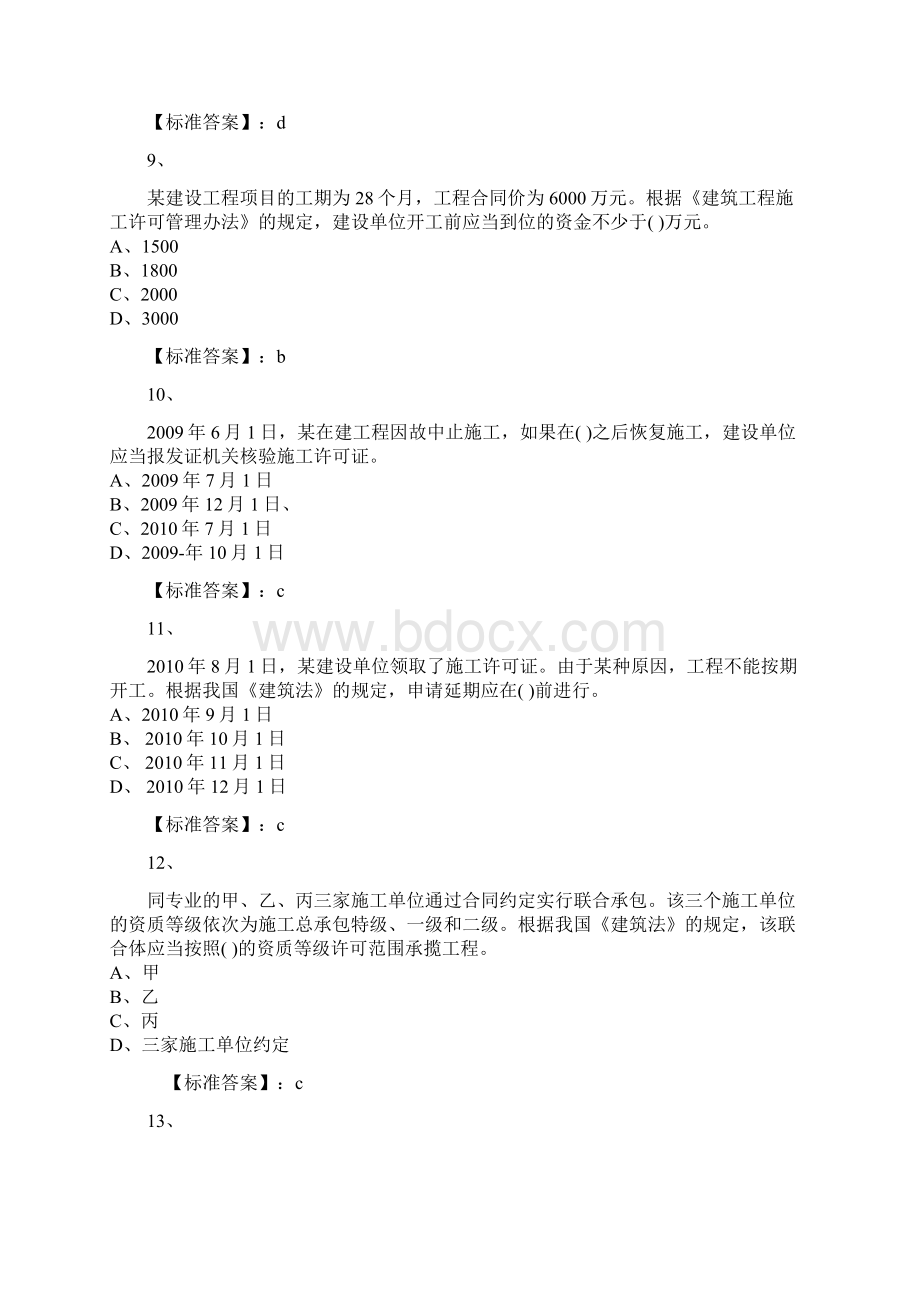 【标准答案】：d

9、

某建设工程项目的工期为 28 个月，工程合同价为 6000 万元。根据《建筑工程施工许可管理办法》的规定，建设单位开工前应当到位的资金不少于( )万元。
A、1500
B、1800
C、2000
D、3000

【标准答案】：b

10、

2009 年 6 月 1 日，某在建工程因故中止施工，如果在( )之后恢复施工，建设单位应当报发证机关核验施工许可证。
A、2009 年 7 月 1 日
B、2009 年 12 月 1 日、
C、2010 年 7 月 1 日
D、2009-年 10 月 1 日

【标准答案】：c

11、

www.bdocx.com

2010 年 8 月 1 日，某建设单位领取了施工许可证。由于某种原因，工程不能按期开工。根据我国《建筑法》的规定，申请延期应在( )前进行。
A、2010 年 9 月 1 日
B、 2010 年 10 月 1 日
C、 2010 年 11 月 1 日
D、 2010 年 12 月 1 日

【标准答案】：c

12、

同专业的甲、乙、丙三家施工单位通过合同约定实行联合承包。该三个施工单位的资质等级依次为施工总承包特级、一级和二级。根据我国《建筑法》的规定，该联合体应当按照( )的资质等级许可范围承揽工程。
A、甲
B、乙
C、丙
D、三家施工单位约定

【标准答案】：c

13、